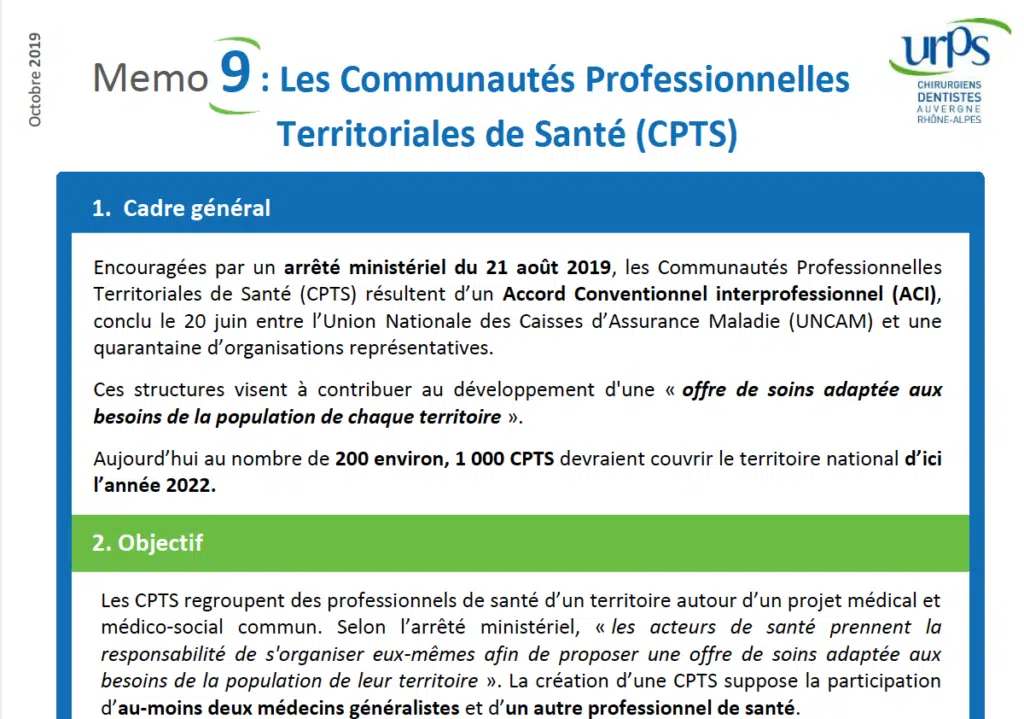 Octobre 2019

Memo 9 : Les Communautés Professionnelles Territoriales de Santé (CPTS)

urps
CHIRURGIENS DENTISTES AUVERGNE RHÔNE-ALPES

1. Cadre général

Encouragées par un arrêté ministériel du 21 août 2019, les Communautés Professionnelles Territoriales de Santé (CPTS) résultent d'un Accord Conventionnel interprofessionnel (ACI), conclu le 20 juin entre l'Union Nationale des Caisses d'Assurance Maladie (UNCAM) et une quarantaine d'organisations représentatives.

Ces structures visent à contribuer au développement d'une « offre de soins adaptée aux besoins de la population de chaque territoire ».

Aujourd'hui au nombre de 200 environ, 1 000 CPTS devraient couvrir le territoire national d'ici l'année 2022.

2. Objectif

Les CPTS regroupent des professionnels de santé d'un territoire autour d'un projet médical et médico-social commun. Selon l'arrêté ministériel, « les acteurs de santé prennent la responsabilité de s'organiser eux-mêmes afin de proposer une offre de soins adaptée aux besoins de la population de leur territoire ». La création d'une CPTS suppose la participation d'au-moins deux médecins généralistes et d'un autre professionnel de santé.